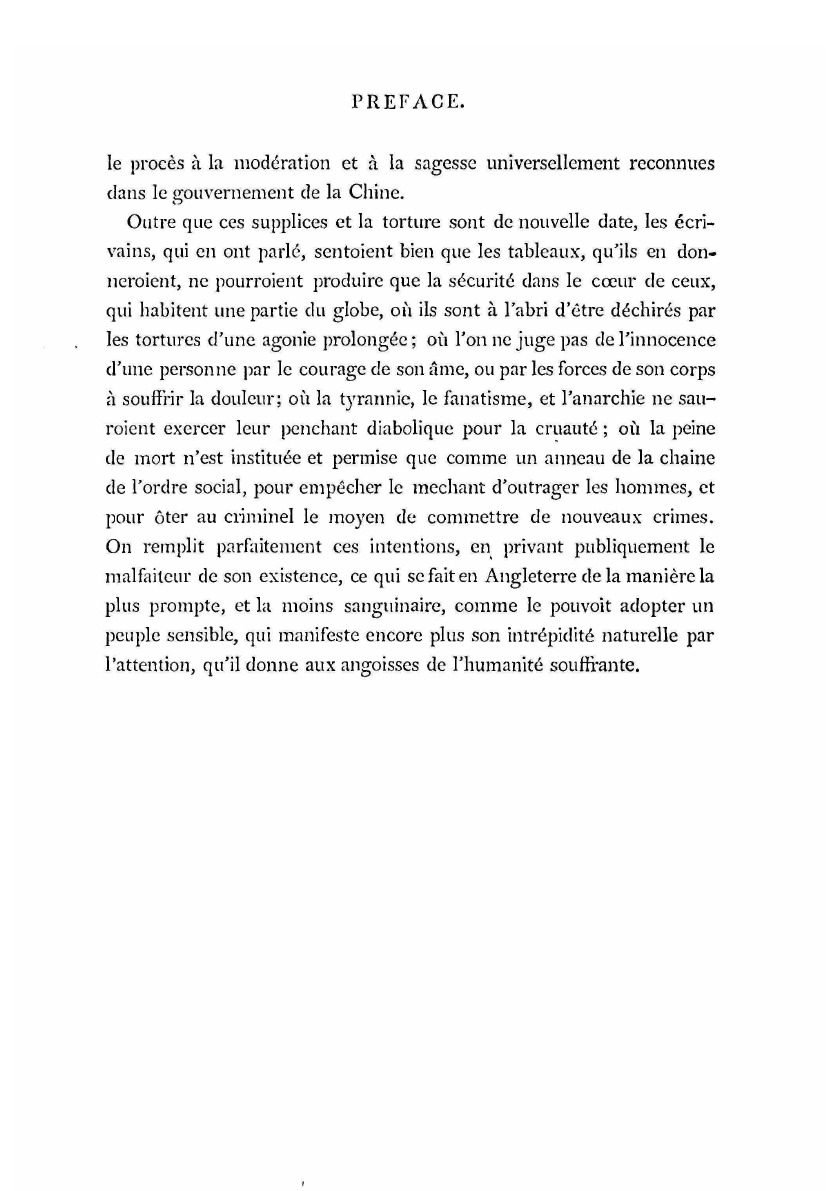 PREFACE.

le procès à la modération et à la sagesse universellement reconnues dans le gouvernement de la Chine.

Outre que ces supplices et la torture sont de nouvelle date, les écrivains, qui en ont parlé, sentoient bien que les tableaux, qu'ils en donneroient, ne pourroient produire que la sécurité dans le cœur de ceux, qui habitent une partie du globe, où ils sont à l'abri d'être déchirés par les tortures d'une agonie prolongée; où l'on ne juge pas de l'innocence d'une personne par le courage de son âme, ou par les forces de son corps à souffrir la douleur; où la tyrannie, le fanatisme, et l'anarchie ne sauroient exercer leur penchant diabolique pour la cruauté; où la peine de mort n'est instituée et permise que comme un anneau de la chaine de l'ordre social, pour empêcher le mechant d'outrager les hommes, et pour ôter au criminel le moyen de commettre de nouveaux crimes. On remplit parfaitement ces intentions, en privant publiquement le malfaiteur de son existence, ce qui se fait en Angleterre de la manière la plus prompte, et la moins sanguinaire, comme le pouvoit adopter un peuple sensible, qui manifeste encore plus son intrépidité naturelle par l'attention, qu'il donne aux angoisses de l'humanité souffrante.